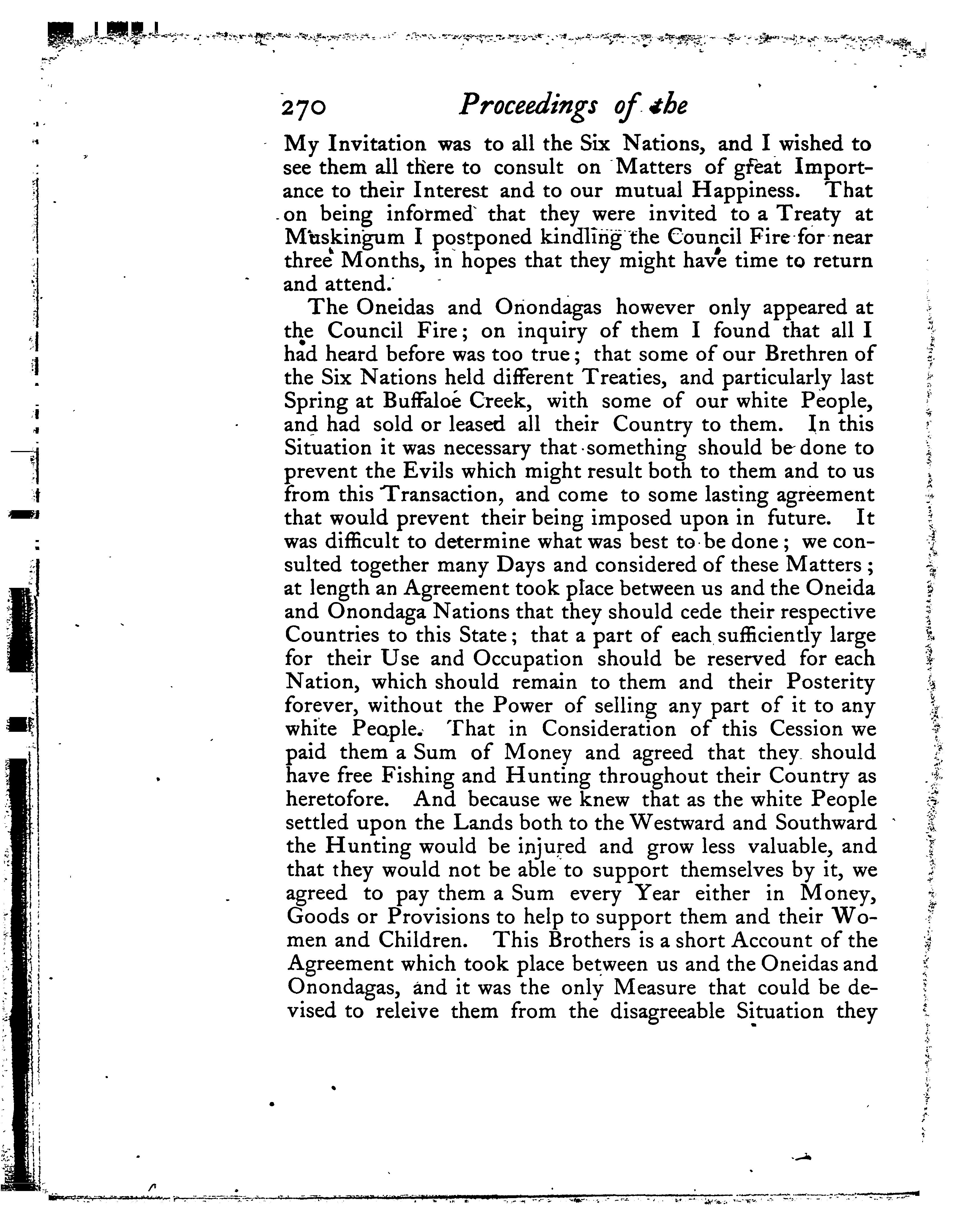 270 Proceedings of the

My Invitation was to all the Six Nations, and I wished to see them all there to consult on Matters of great Importance to their Interest and to our mutual Happiness. That on being informed that they were invited to a Treaty at Muskingum I postponed kindling the Council Fire for near three Months, in hopes that they might have time to return and attend.

The Oneidas and Onondagas however only appeared at the Council Fire; on inquiry of them I found that all I had heard before was too true; that some of our Brethren of the Six Nations held different Treaties, and particularly last Spring at Buffaloe Creek, with some of our white People, and had sold or leased all their Country to them. In this Situation it was necessary that something should be done to prevent the Evils which might result both to them and to us from this Transaction, and come to some lasting agreement that would prevent their being imposed upon in future. It was difficult to determine what was best to be done; we consulted together many Days and considered of these Matters; at length an Agreement took place between us and the Oneida and Onondaga Nations that they should cede their respective Countries to this State; that a part of each sufficiently large for their Use and Occupation should be reserved for each Nation, which should remain to them and their Posterity forever, without the Power of selling any part of it to any white People. That in Consideration of this Cession we paid them a Sum of Money and agreed that they should have free Fishing and Hunting throughout their Country as heretofore. And because we knew that as the white People settled upon the Lands both to the Westward and Southward the Hunting would be injured and grow less valuable, and that they would not be able to support themselves by it, we agreed to pay them a Sum every Year either in Money, Goods or Provisions to help to support them and their Women and Children. This Brothers is a short Account of the Agreement which took place between us and the Oneidas and Onondagas, and it was the only Measure that could be devised to releive them from the disagreeable Situation they